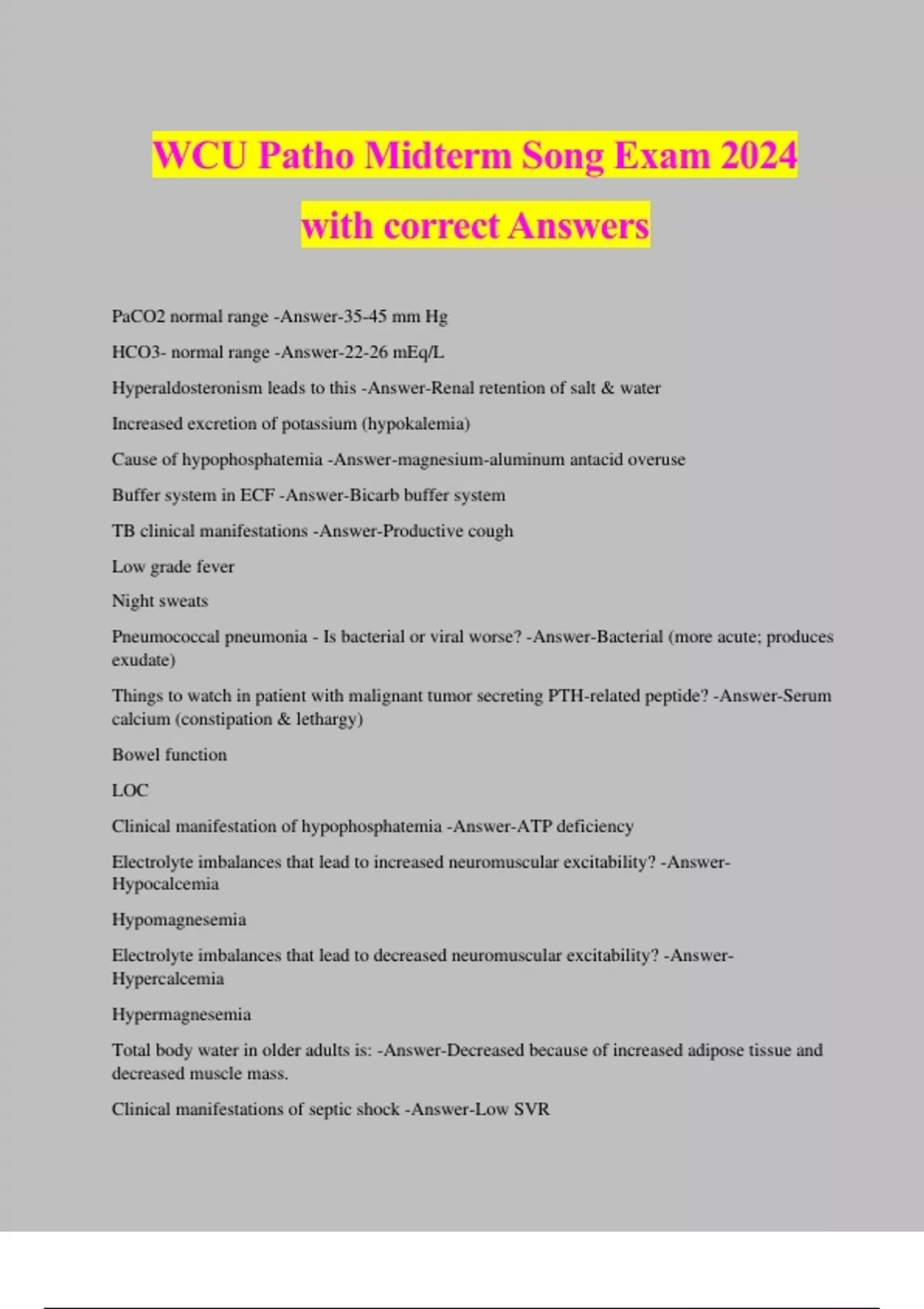 WCU Patho Midterm Song Exam 2024 with correct Answers

PaCO2 normal range -Answer-35-45 mm Hg

HCO3- normal range -Answer-22-26 mEq/L

Hyperaldosteronism leads to this -Answer-Renal retention of salt & water

Increased excretion of potassium (hypokalemia)

Cause of hypophosphatemia -Answer-magnesium-aluminum antacid overuse

Buffer system in ECF -Answer-Bicarb buffer system

TB clinical manifestations -Answer-Productive cough

Low grade fever

Night sweats

Pneumococcal pneumonia - Is bacterial or viral worse? -Answer-Bacterial (more acute; produces exudate)

Things to watch in patient with malignant tumor secreting PTH-related peptide? -Answer-Serum calcium (constipation & lethargy)

Bowel function

LOC

Clinical manifestation of hypophosphatemia -Answer-ATP deficiency

Electrolyte imbalances that lead to increased neuromuscular excitability? -Answer-Hypocalcemia

Hypomagnesemia

Electrolyte imbalances that lead to decreased neuromuscular excitability? -Answer-Hypercalcemia

Hypermagnesemia

Total body water in older adults is: -Answer-Decreased because of increased adipose tissue and decreased muscle mass.

Clinical manifestations of septic shock -Answer-Low SVR